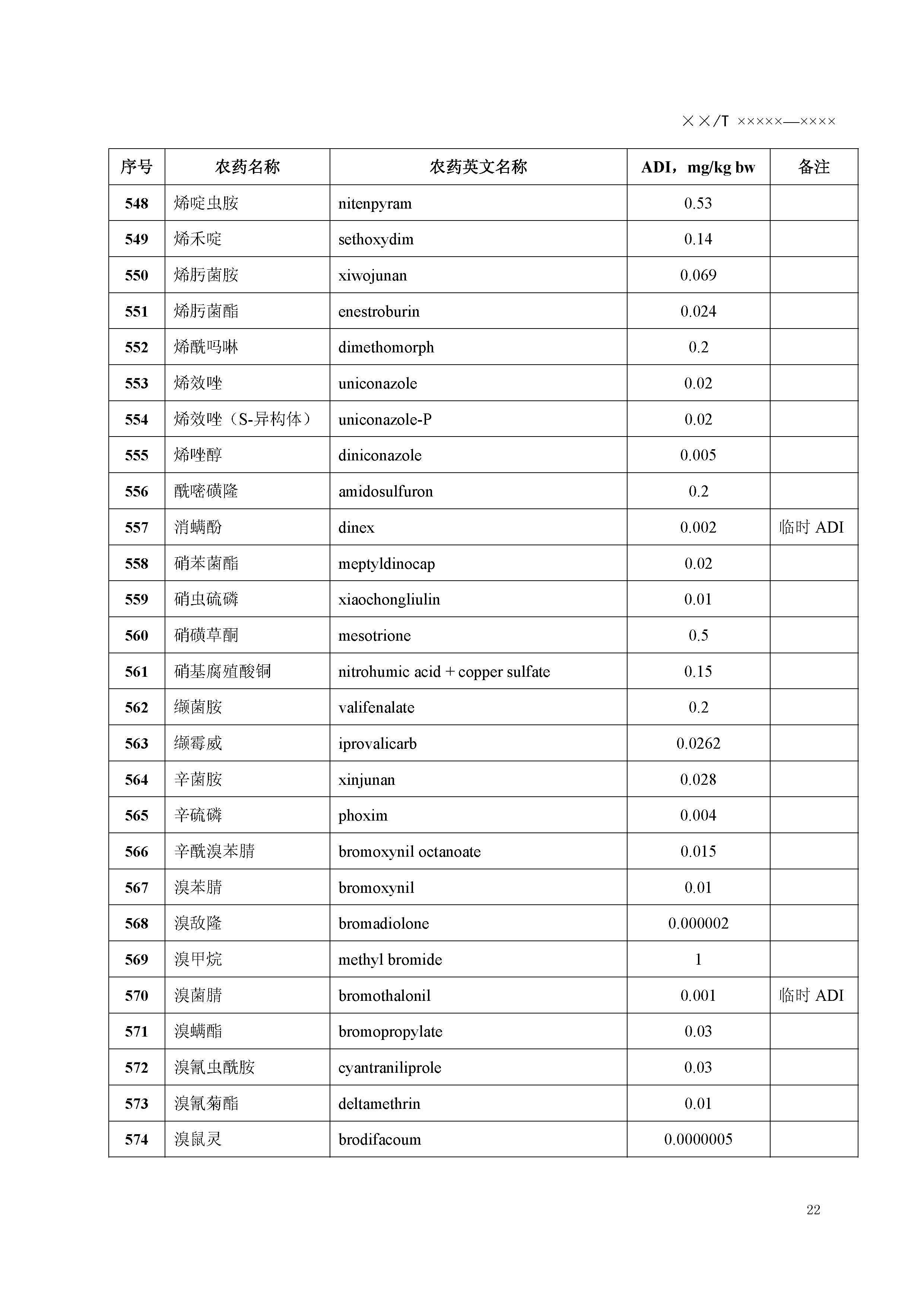 ××/T ×××××—××××

| 序号 | 农药名称 | 农药英文名称 | ADI，mg/kg bw | 备注 |
|---|---|---|---|---|
| 548 | 烯啶虫胺 | nitenpyram | 0.53 | |
| 549 | 烯禾啶 | sethoxydim | 0.14 | |
| 550 | 烯肟菌胺 | xiwojunan | 0.069 | |
| 551 | 烯肟菌酯 | enestroburin | 0.024 | |
| 552 | 烯酰吗啉 | dimethomorph | 0.2 | |
| 553 | 烯效唑 | uniconazole | 0.02 | |
| 554 | 烯效唑（S-异构体） | uniconazole-P | 0.02 | |
| 555 | 烯唑醇 | diniconazole | 0.005 | |
| 556 | 酰嘧磺隆 | amidosulfuron | 0.2 | |
| 557 | 消螨酚 | dinex | 0.002 | 临时 ADI |
| 558 | 硝苯菌酯 | meptyldinocap | 0.02 | |
| 559 | 硝虫硫磷 | xiaochongliulin | 0.01 | |
| 560 | 硝磺草酮 | mesotrione | 0.5 | |
| 561 | 硝基腐殖酸铜 | nitrohumic acid + copper sulfate | 0.15 | |
| 562 | 缬菌胺 | valifenalate | 0.2 | |
| 563 | 缬霉威 | iprovalicarb | 0.0262 | |
| 564 | 辛菌胺 | xinjunan | 0.028 | |
| 565 | 辛硫磷 | phoxim | 0.004 | |
| 566 | 辛酰溴苯腈 | bromoxynil octanoate | 0.015 | |
| 567 | 溴苯腈 | bromoxynil | 0.01 | |
| 568 | 溴敌隆 | bromadiolone | 0.000002 | |
| 569 | 溴甲烷 | methyl bromide | 1 | |
| 570 | 溴菌腈 | bromothalonil | 0.001 | 临时 ADI |
| 571 | 溴螨酯 | bromopropylate | 0.03 | |
| 572 | 溴氰虫酰胺 | cyantraniliprole | 0.03 | |
| 573 | 溴氰菊酯 | deltamethrin | 0.01 | |
| 574 | 溴鼠灵 | brodifacoum | 0.0000005 | |

22